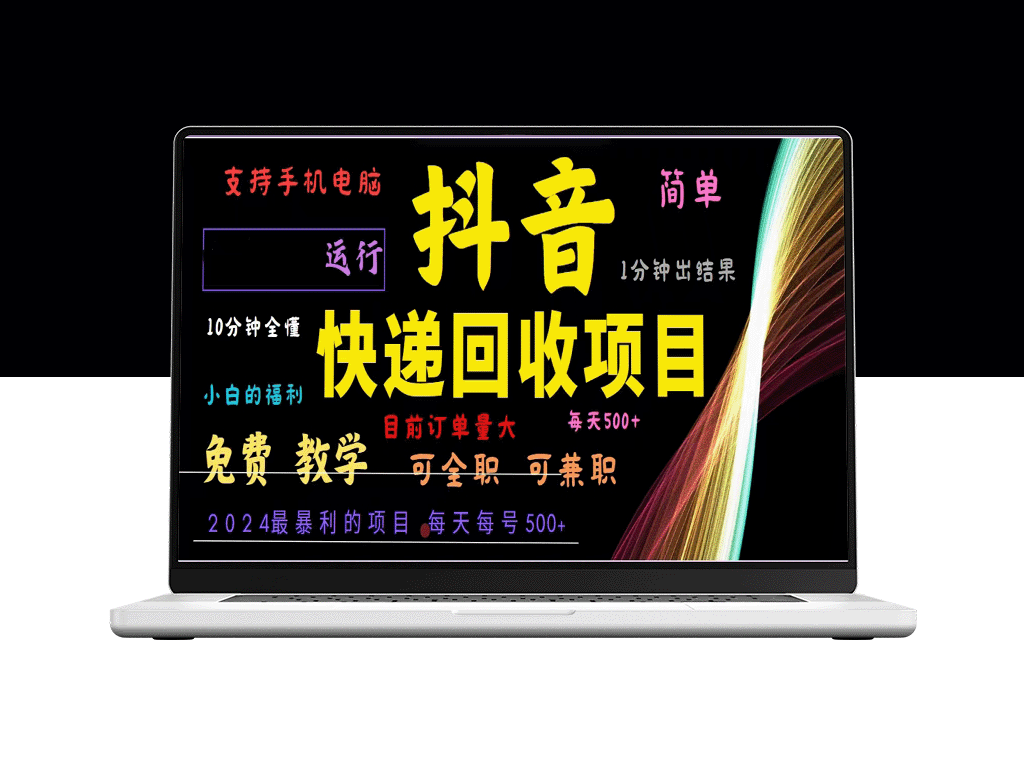 支持手机电脑

抖音

简单

运行

1分钟出结果

10分钟全懂

快递回收项目

小白的福利

目前订单量大

每天500+

免费 教学

可全职 可兼职

2024最暴利的项目 每天每号500+